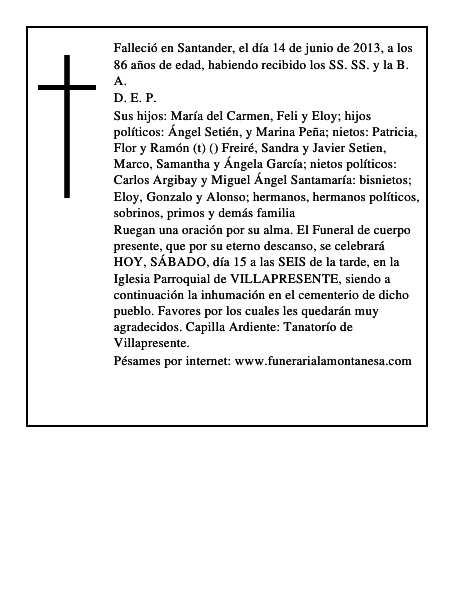 Falleció en Santander, el día 14 de junio de 2013, a los 86 años de edad, habiendo recibido los SS. SS. y la B. A.
D. E. P.
Sus hijos: María del Carmen, Feli y Eloy; hijos políticos: Ángel Setién, y Marina Peña; nietos: Patricia, Flor y Ramón (t) () Freiré, Sandra y Javier Setien, Marco, Samantha y Ángela García; nietos políticos: Carlos Argibay y Miguel Ángel Santamaría: bisnietos; Eloy, Gonzalo y Alonso; hermanos, hermanos políticos, sobrinos, primos y demás familia
Ruegan una oración por su alma. El Funeral de cuerpo presente, que por su eterno descanso, se celebrará HOY, SÁBADO, día 15 a las SEIS de la tarde, en la Iglesia Parroquial de VILLAPRESENTE, siendo a continuación la inhumación en el cementerio de dicho pueblo. Favores por los cuales les quedarán muy agradecidos. Capilla Ardiente: Tanatorío de Villapresente.
Pésames por internet: www.funerarialamontanesa.com